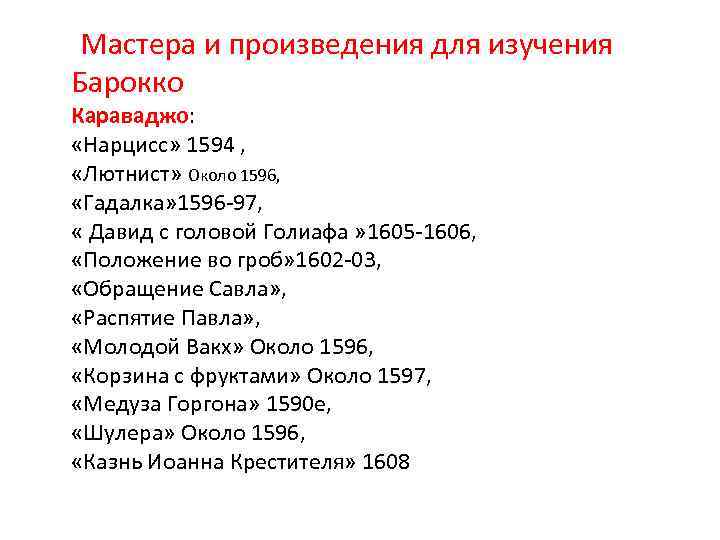 Мастера и произведения для изучения Барокко

Караваджо:
«Нарцисс» 1594 ,
«Лютнист» Около 1596,
«Гадалка»1596-97,
« Давид с головой Голиафа »1605-1606,
«Положение во гроб»1602-03,
«Обращение Савла»,
«Распятие Павла»,
«Молодой Вакх» Около 1596,
«Корзина с фруктами» Около 1597,
«Медуза Горгона» 1590е,
«Шулера» Около 1596,
«Казнь Иоанна Крестителя» 1608